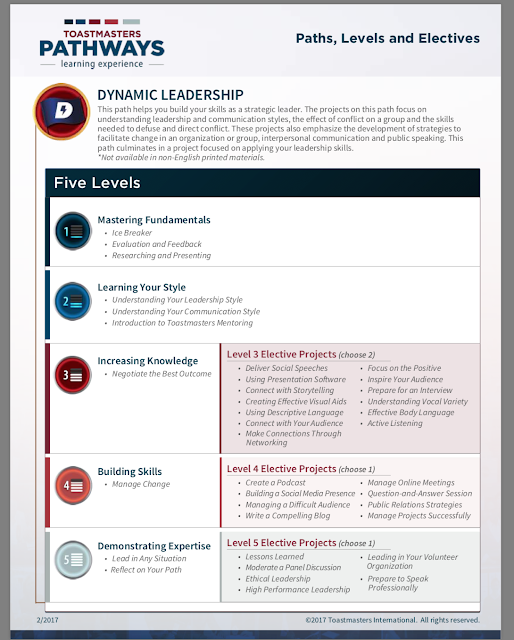 TOASTMASTERS
PATHWAYS
learning experience

Paths, Levels and Electives

D

DYNAMIC LEADERSHIP
This path helps you build your skills as a strategic leader. The projects on this path focus on understanding leadership and communication styles, the effect of conflict on a group and the skills needed to defuse and direct conflict. These projects also emphasize the development of strategies to facilitate change in an organization or group, interpersonal communication and public speaking. This path culminates in a project focused on applying your leadership skills.
*Not available in non-English printed materials.

Five Levels

1
Mastering Fundamentals
• Ice Breaker
• Evaluation and Feedback
• Researching and Presenting

2
Learning Your Style
• Understanding Your Leadership Style
• Understanding Your Communication Style
• Introduction to Toastmasters Mentoring

3
Increasing Knowledge
• Negotiate the Best Outcome

Level 3 Elective Projects (choose 2)
• Deliver Social Speeches
• Using Presentation Software
• Connect with Storytelling
• Creating Effective Visual Aids
• Using Descriptive Language
• Connect with Your Audience
• Make Connections Through Networking
• Focus on the Positive
• Inspire Your Audience
• Prepare for an Interview
• Understanding Vocal Variety
• Effective Body Language
• Active Listening

4
Building Skills
• Manage Change

Level 4 Elective Projects (choose 1)
• Create a Podcast
• Building a Social Media Presence
• Managing a Difficult Audience
• Write a Compelling Blog
• Manage Online Meetings
• Question-and-Answer Session
• Public Relations Strategies
• Manage Projects Successfully

5
Demonstrating Expertise
• Lead in Any Situation
• Reflect on Your Path

Level 5 Elective Projects (choose 1)
• Lessons Learned
• Moderate a Panel Discussion
• Ethical Leadership
• High Performance Leadership
• Leading in Your Volunteer Organization
• Prepare to Speak Professionally

2/2017
©2017 Toastmasters International. All rights reserved.